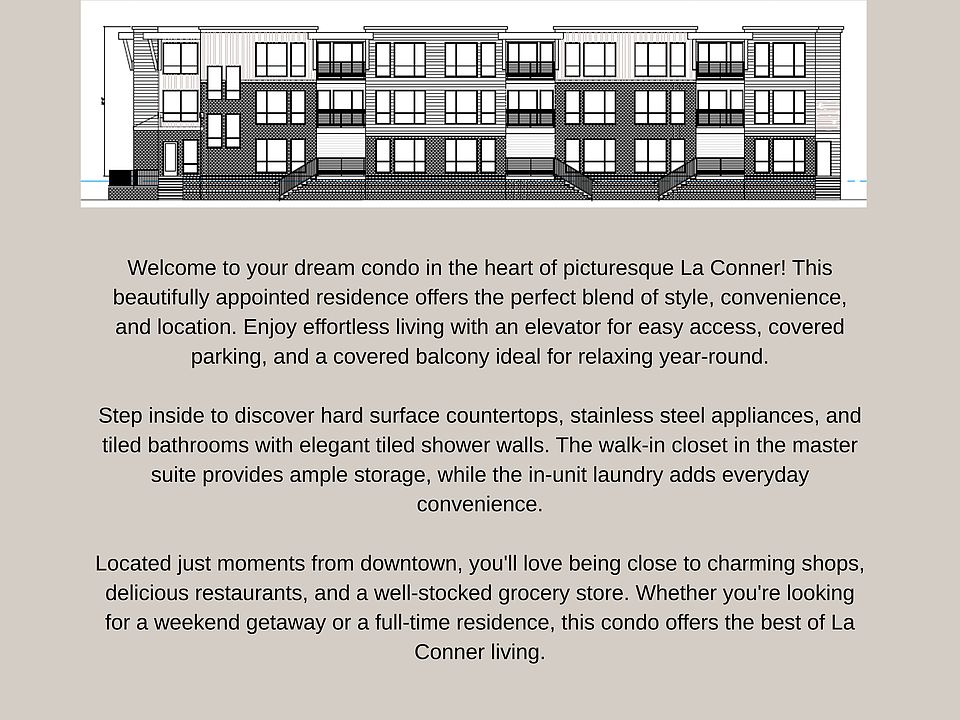 Welcome to your dream condo in the heart of picturesque La Conner! This beautifully appointed residence offers the perfect blend of style, convenience, and location. Enjoy effortless living with an elevator for easy access, covered parking, and a covered balcony ideal for relaxing year-round.

Step inside to discover hard surface countertops, stainless steel appliances, and tiled bathrooms with elegant tiled shower walls. The walk-in closet in the master suite provides ample storage, while the in-unit laundry adds everyday convenience.

Located just moments from downtown, you'll love being close to charming shops, delicious restaurants, and a well-stocked grocery store. Whether you're looking for a weekend getaway or a full-time residence, this condo offers the best of La Conner living.